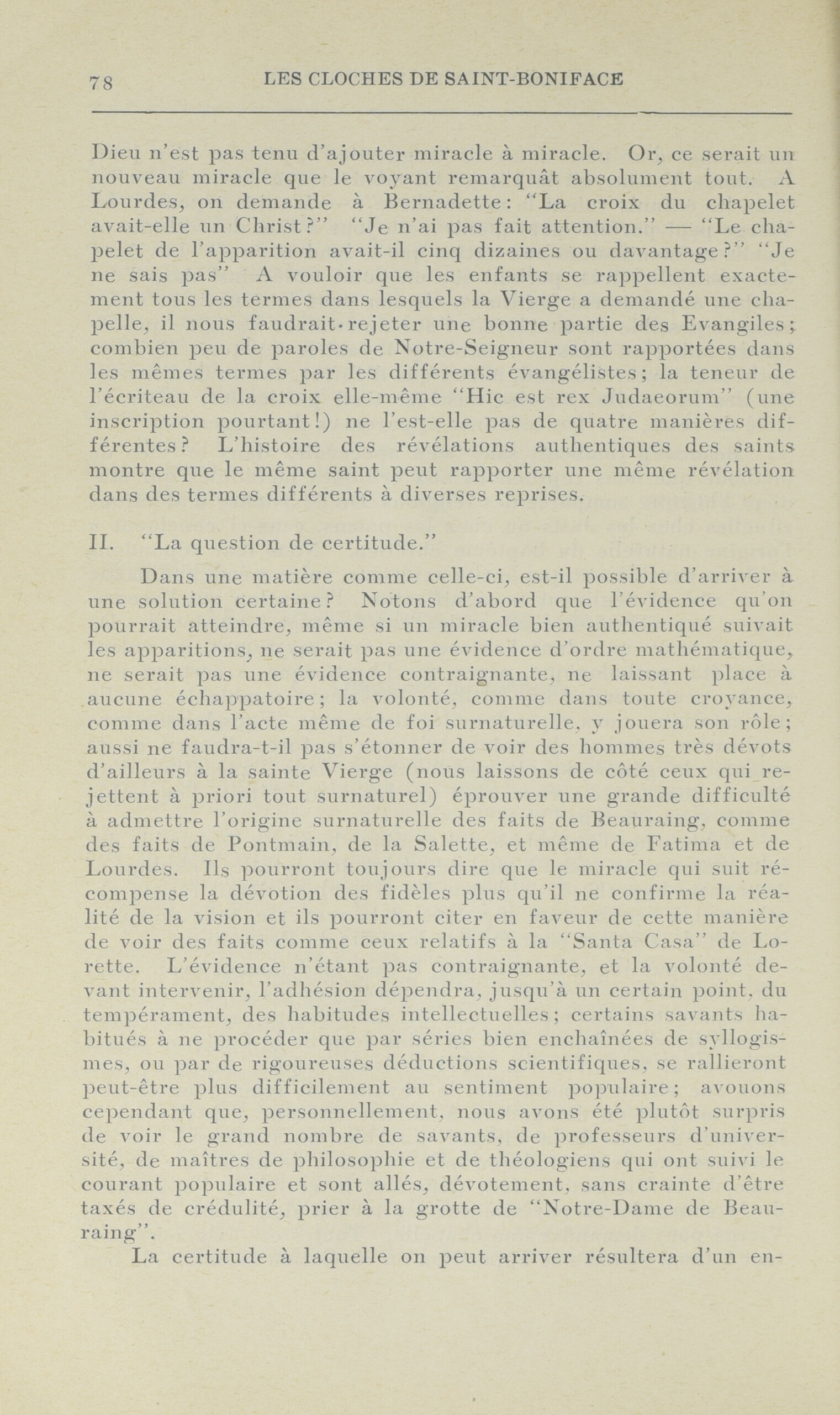 78 LES CLOCHES DE SAINT-BONIFACE

Dieu n'est pas tenu d'ajouter miracle à miracle. Or, ce serait un nouveau miracle que le voyant remarquât absolument tout. A Lourdes, on demande à Bernadette: "La croix du chapelet avait-elle un Christ?" "Je n'ai pas fait attention." — "Le chapelet de l'apparition avait-il cinq dizaines ou davantage?" "Je ne sais pas" A vouloir que les enfants se rappellent exactement tous les termes dans lesquels la Vierge a demandé une chapelle, il nous faudrait rejeter une bonne partie des Evangiles; combien peu de paroles de Notre-Seigneur sont rapportées dans les mêmes termes par les différents évangélistes; la teneur de l'écriteau de la croix elle-même "Hic est rex Judaeorum" (une inscription pourtant!) ne l'est-elle pas de quatre manières différentes? L'histoire des révélations authentiques des saints montre que le même saint peut rapporter une même révélation dans des termes différents à diverses reprises.

II. "La question de certitude."

Dans une matière comme celle-ci, est-il possible d'arriver à une solution certaine? Notons d'abord que l'évidence qu'on pourrait atteindre, même si un miracle bien authentiqué suivait les apparitions, ne serait pas une évidence d'ordre mathématique, ne serait pas une évidence contraignante, ne laissant place à aucune échappatoire; la volonté, comme dans toute croyance, comme dans l'acte même de foi surnaturelle, y jouera son rôle; aussi ne faudra-t-il pas s'étonner de voir des hommes très dévots d'ailleurs à la sainte Vierge (nous laissons de côté ceux qui rejettent à priori tout surnaturel) éprouver une grande difficulté à admettre l'origine surnaturelle des faits de Beauraing, comme des faits de Pontmain, de la Salette, et même de Fatima et de Lourdes. Ils pourront toujours dire que le miracle qui suit récompense la dévotion des fidèles plus qu'il ne confirme la réalité de la vision et ils pourront citer en faveur de cette manière de voir des faits comme ceux relatifs à la "Santa Casa" de Lorette. L'évidence n'étant pas contraignante, et la volonté devant intervenir, l'adhésion dépendra, jusqu'à un certain point, du tempérament, des habitudes intellectuelles; certains savants habitués à ne procéder que par séries bien enchaînées de syllogismes, ou par de rigoureuses déductions scientifiques, se rallieront peut-être plus difficilement au sentiment populaire; avouons cependant que, personnellement, nous avons été plutôt surpris de voir le grand nombre de savants, de professeurs d'université, de maîtres de philosophie et de théologiens qui ont suivi le courant populaire et sont allés, dévotement, sans crainte d'être taxés de crédulité, prier à la grotte de "Notre-Dame de Beauraing".

La certitude à laquelle on peut arriver résultera d'un en-